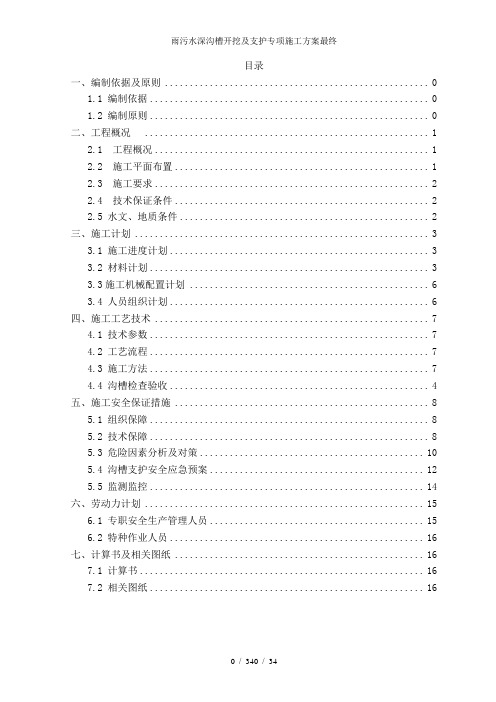 雨污水深沟槽开挖及支护专项施工方案最终

目录

一、编制依据及原则 ........ 0
1.1 编制依据 ........ 0
1.2 编制原则 ........ 0
二、工程概况 ........ 1
2.1 工程概况 ........ 1
2.2 施工平面布置 ........ 1
2.3 施工要求 ........ 2
2.4 技术保证条件 ........ 2
2.5 水文、地质条件 ........ 2
三、施工计划 ........ 3
3.1 施工进度计划 ........ 3
3.2 材料计划 ........ 3
3.3 施工机械配置计划 ........ 6
3.4 人员组织计划 ........ 6
四、施工工艺技术 ........ 7
4.1 技术参数 ........ 7
4.2 工艺流程 ........ 7
4.3 施工方法 ........ 7
4.4 沟槽检查验收 ........ 4
五、施工安全保证措施 ........ 8
5.1 组织保障 ........ 8
5.2 技术保障 ........ 8
5.3 危险因素分析及对策 ........ 10
5.4 沟槽支护安全应急预案 ........ 12
5.5 监测监控 ........ 14
六、劳动力计划 ........ 15
6.1 专职安全生产管理人员 ........ 15
6.2 特种作业人员 ........ 16
七、计算书及相关图纸 ........ 16
7.1 计算书 ........ 16
7.2 相关图纸 ........ 16

0 / 340 / 34